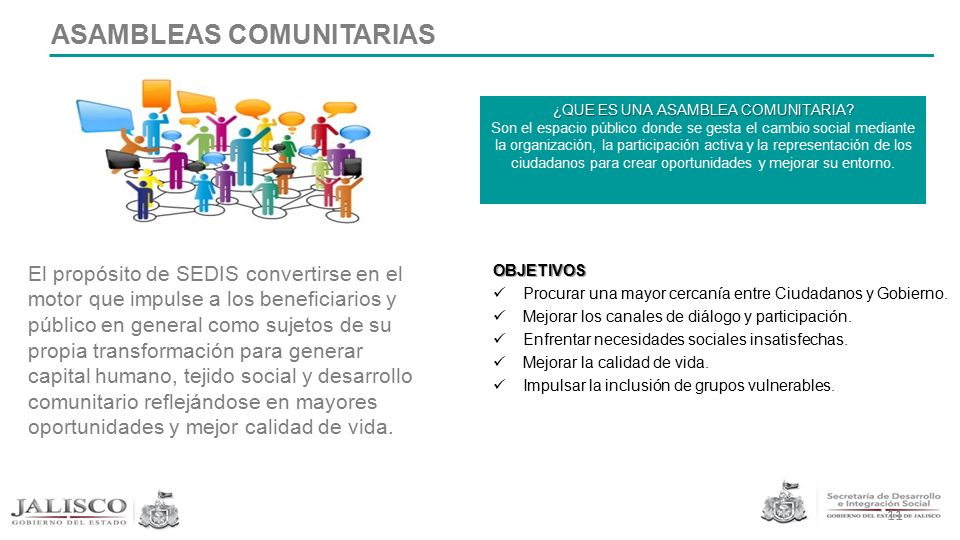 ASAMBLEAS COMUNITARIAS

¿QUE ES UNA ASAMBLEA COMUNITARIA?
Son el espacio público donde se gesta el cambio social mediante la organización, la participación activa y la representación de los ciudadanos para crear oportunidades y mejorar su entorno.

El propósito de SEDIS convertirse en el motor que impulse a los beneficiarios y público en general como sujetos de su propia transformación para generar capital humano, tejido social y desarrollo comunitario reflejándose en mayores oportunidades y mejor calidad de vida.

OBJETIVOS
✓ Procurar una mayor cercanía entre Ciudadanos y Gobierno.
✓ Mejorar los canales de diálogo y participación.
✓ Enfrentar necesidades sociales insatisfechas.
✓ Mejorar la calidad de vida.
✓ Impulsar la inclusión de grupos vulnerables.

JALISCO
GOBIERNO DEL ESTADO

Secretaría de Desarrollo e Integración Social
GOBIERNO DEL ESTADO DE JALISCO
11